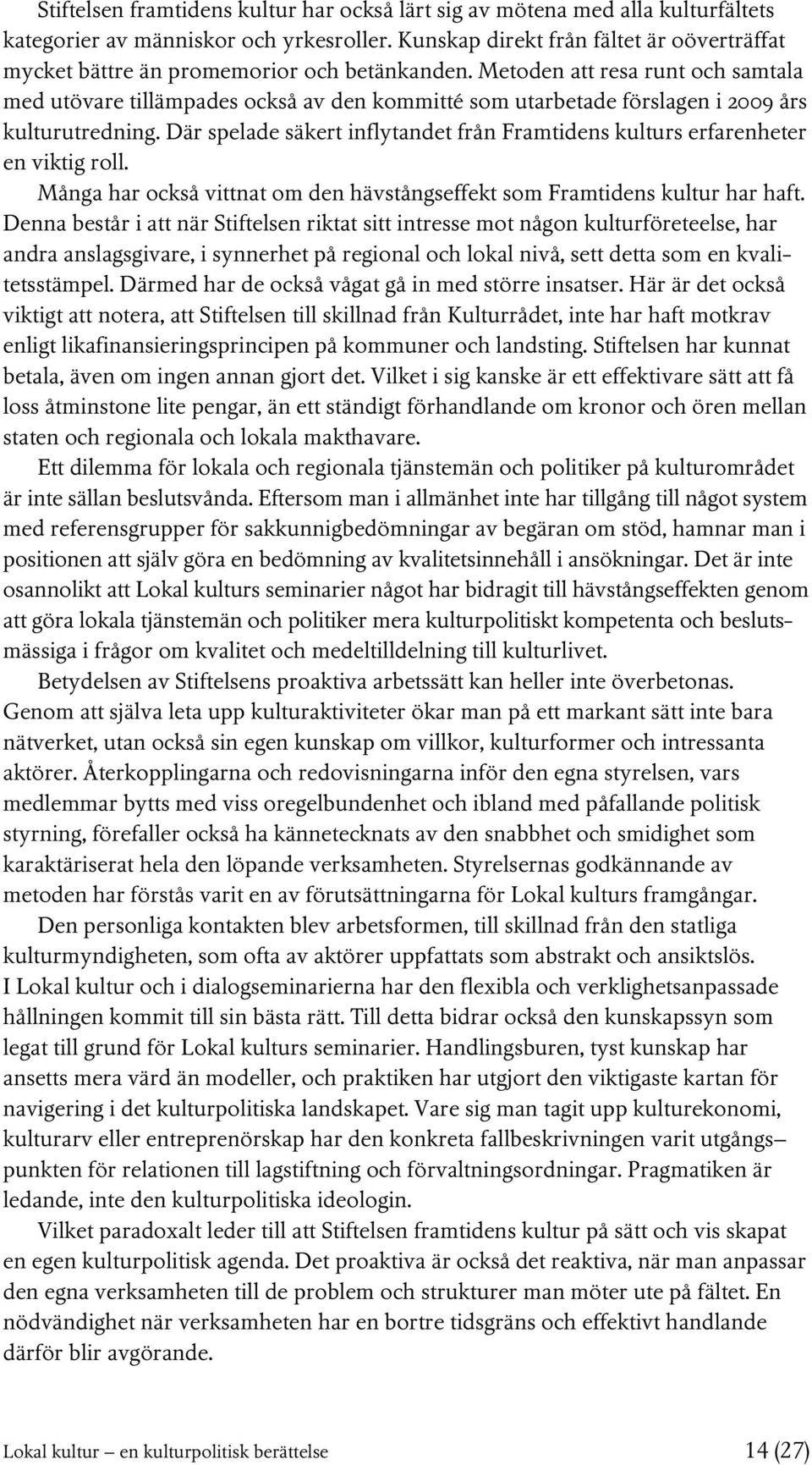 Stiftelsen framtidens kultur har också lärt sig av mötena med alla kulturfältets kategorier av människor och yrkesroller. Kunskap direkt från fältet är oöverträffat mycket bättre än promemorior och betänkanden. Metoden att resa runt och samtala med utövare tillämpades också av den kommitté som utarbetade förslagen i 2009 års kulturutredning. Där spelade säkert inflytandet från Framtidens kulturs erfarenheter en viktig roll.

Många har också vittnat om den hävstångseffekt som Framtidens kultur har haft. Denna består i att när Stiftelsen riktat sitt intresse mot någon kulturföreteelse, har andra anslagsgivare, i synnerhet på regional och lokal nivå, sett detta som en kvalitetsstämpel. Därmed har de också vågat gå in med större insatser. Här är det också viktigt att notera, att Stiftelsen till skillnad från Kulturrådet, inte har haft motkrav enligt likafinansieringsprincipen på kommuner och landsting. Stiftelsen har kunnat betala, även om ingen annan gjort det. Vilket i sig kanske är ett effektivare sätt att få loss åtminstone lite pengar, än ett ständigt förhandlande om kronor och ören mellan staten och regionala och lokala makthavare.

Ett dilemma för lokala och regionala tjänstemän och politiker på kulturområdet är inte sällan beslutsvånda. Eftersom man i allmänhet inte har tillgång till något system med referensgrupper för sakkunnigbedömningar av begäran om stöd, hamnar man i positionen att själv göra en bedömning av kvalitetsinnehåll i ansökningar. Det är inte osannolikt att Lokal kulturs seminarier något har bidragit till hävstångseffekten genom att göra lokala tjänstemän och politiker mera kulturpolitiskt kompetenta och beslutsmässiga i frågor om kvalitet och medeltilldelning till kulturlivet.

Betydelsen av Stiftelsens proaktiva arbetssätt kan heller inte överbetonas. Genom att själva leta upp kulturaktiviteter ökar man på ett markant sätt inte bara nätverket, utan också sin egen kunskap om villkor, kulturformer och intressanta aktörer. Återkopplingarna och redovisningarna inför den egna styrelsen, vars medlemmar bytts med viss oregelbundenhet och ibland med påfallande politisk styrning, förefaller också ha kännetecknats av den snabbhet och smidighet som karaktäriserat hela den löpande verksamheten. Styrelsernas godkännande av metoden har förstås varit en av förutsättningarna för Lokal kulturs framgångar.

Den personliga kontakten blev arbetsformen, till skillnad från den statliga kulturmyndigheten, som ofta av aktörer uppfattats som abstrakt och ansiktslös. I Lokal kultur och i dialogseminarierna har den flexibla och verklighetsanpassade hållningen kommit till sin bästa rätt. Till detta bidrar också den kunskapssyn som legat till grund för Lokal kulturs seminarier. Handlingsburen, tyst kunskap har ansetts mera värd än modeller, och praktiken har utgjort den viktigaste kartan för navigering i det kulturpolitiska landskapet. Vare sig man tagit upp kulturekonomi, kulturarv eller entreprenörskap har den konkreta fallbeskrivningen varit utgångspunkten för relationen till lagstiftning och förvaltningsordningar. Pragmatiken är ledande, inte den kulturpolitiska ideologin.

Vilket paradoxalt leder till att Stiftelsen framtidens kultur på sätt och vis skapat en egen kulturpolitisk agenda. Det proaktiva är också det reaktiva, när man anpassar den egna verksamheten till de problem och strukturer man möter ute på fältet. En nödvändighet när verksamheten har en bortre tidsgräns och effektivt handlande därför blir avgörande.

Lokal kultur – en kulturpolitisk berättelse 14 (27)